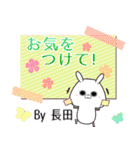 お気を
つけて!

By 長田